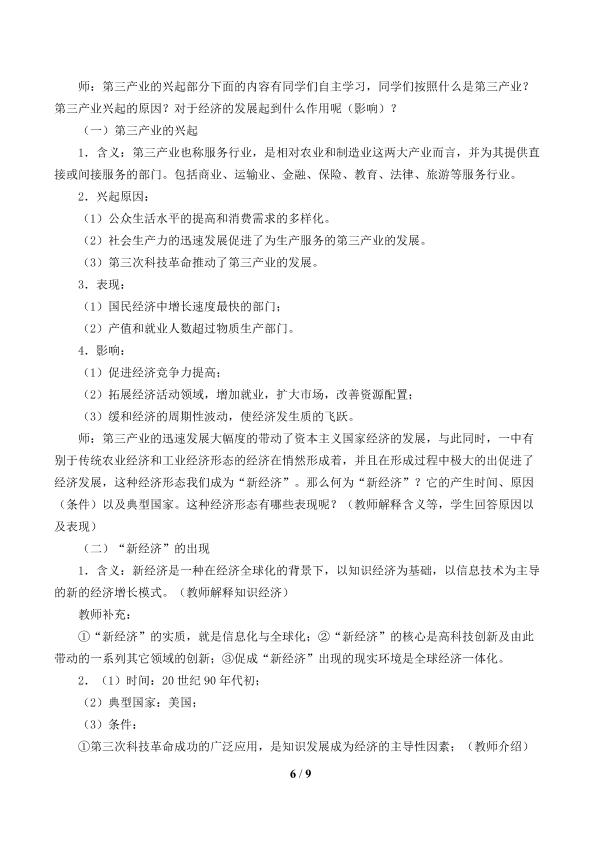 师：第三产业的兴起部分下面的内容有同学们自主学习，同学们按照什么是第三产业？第三产业兴起的原因？对于经济的发展起到什么作用呢（影响）？

（一）第三产业的兴起

1．含义：第三产业也称服务行业，是相对农业和制造业这两大产业而言，并为其提供直接或间接服务的部门。包括商业、运输业、金融、保险、教育、法律、旅游等服务行业。

2．兴起原因：

（1）公众生活水平的提高和消费需求的多样化。

（2）社会生产力的迅速发展促进了为生产服务的第三产业的发展。

（3）第三次科技革命推动了第三产业的发展。

3．表现：

（1）国民经济中增长速度最快的部门；

（2）产值和就业人数超过物质生产部门。

4．影响：

（1）促进经济竞争力提高；

（2）拓展经济活动领域，增加就业，扩大市场，改善资源配置；

（3）缓和经济的周期性波动，使经济发生质的飞跃。

师：第三产业的迅速发展大幅度的带动了资本主义国家经济的发展，与此同时，一中有别于传统农业经济和工业经济形态的经济在悄然形成着，并且在形成过程中极大的出促进了经济发展，这种经济形态我们成为“新经济”。那么何为“新经济”？它的产生时间、原因（条件）以及典型国家。这种经济形态有哪些表现呢？（教师解释含义等，学生回答原因以及表现）

（二）“新经济”的出现

1．含义：新经济是一种在经济全球化的背景下，以知识经济为基础，以信息技术为主导的新的经济增长模式。（教师解释知识经济）

教师补充：

①“新经济”的实质，就是信息化与全球化；②“新经济”的核心是高科技创新及由此带动的一系列其它领域的创新；③促成“新经济”出现的现实环境是全球经济一体化。

2．（1）时间：20世纪90年代初；

（2）典型国家：美国；

（3）条件：

①第三次科技革命成功的广泛应用，是知识发展成为经济的主导性因素；（教师介绍）

6 / 9